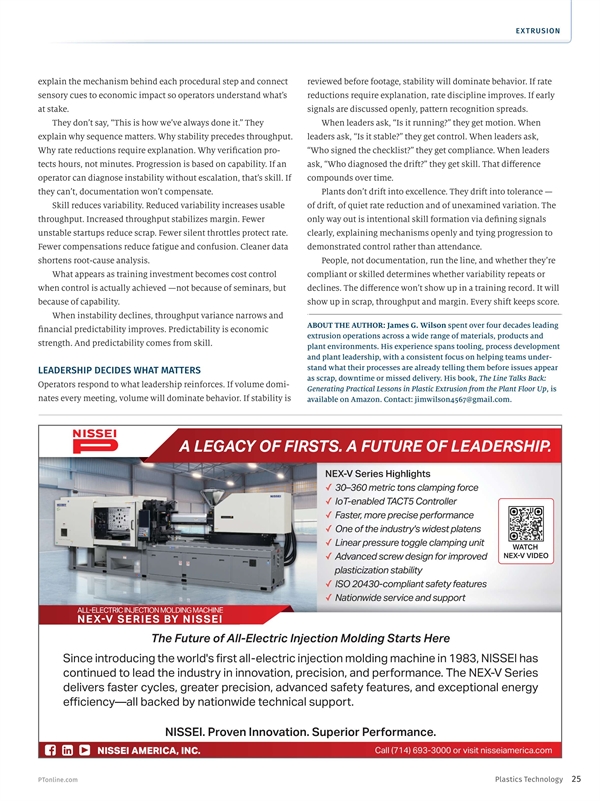 EXTRUSION

explain the mechanism behind each procedural step and connect sensory cues to economic impact so operators understand what's at stake.

They don't say, "This is how we've always done it." They explain why sequence matters. Why stability precedes throughput. Why rate reductions require explanation. Why verification protects hours, not minutes. Progression is based on capability. If an operator can diagnose instability without escalation, that's skill. If they can't, documentation won't compensate.

Skill reduces variability. Reduced variability increases usable throughput. Increased throughput stabilizes margin. Fewer unstable startups reduce scrap. Fewer silent throttles protect rate. Fewer compensations reduce fatigue and confusion. Cleaner data shortens root-cause analysis.

What appears as training investment becomes cost control when control is actually achieved —not because of seminars, but because of capability.

When instability declines, throughput variance narrows and financial predictability improves. Predictability is economic strength. And predictability comes from skill.

LEADERSHIP DECIDES WHAT MATTERS

Operators respond to what leadership reinforces. If volume dominates every meeting, volume will dominate behavior. If stability is reviewed before footage, stability will dominate behavior. If rate reductions require explanation, rate discipline improves. If early signals are discussed openly, pattern recognition spreads.

When leaders ask, "Is it running?" they get motion. When leaders ask, "Is it stable?" they get control. When leaders ask, "Who signed the checklist?" they get compliance. When leaders ask, "Who diagnosed the drift?" they get skill. That difference compounds over time.

Plants don't drift into excellence. They drift into tolerance — of drift, of quiet rate reduction and of unexamined variation. The only way out is intentional skill formation via defining signals clearly, explaining mechanisms openly and tying progression to demonstrated control rather than attendance.

People, not documentation, run the line, and whether they're compliant or skilled determines whether variability repeats or declines. The difference won't show up in a training record. It will show up in scrap, throughput and margin. Every shift keeps score.

ABOUT THE AUTHOR: James G. Wilson spent over four decades leading extrusion operations across a wide range of materials, products and plant environments. His experience spans tooling, process development and plant leadership, with a consistent focus on helping teams understand what their processes are already telling them before issues appear as scrap, downtime or missed delivery. His book, The Line Talks Back: Generating Practical Lessons in Plastic Extrusion from the Plant Floor Up, is available on Amazon. Contact: jimwilson4567@gmail.com.

NISSEI

A LEGACY OF FIRSTS. A FUTURE OF LEADERSHIP.

NEX-V Series Highlights
✓ 30–360 metric tons clamping force
✓ IoT-enabled TACT5 Controller
✓ Faster, more precise performance
✓ One of the industry's widest platens
✓ Linear pressure toggle clamping unit
✓ Advanced screw design for improved plasticization stability
✓ ISO 20430-compliant safety features
✓ Nationwide service and support

WATCH NEX-V VIDEO

ALL-ELECTRIC INJECTION MOLDING MACHINE
NEX-V SERIES BY NISSEI

The Future of All-Electric Injection Molding Starts Here

Since introducing the world's first all-electric injection molding machine in 1983, NISSEI has continued to lead the industry in innovation, precision, and performance. The NEX-V Series delivers faster cycles, greater precision, advanced safety features, and exceptional energy efficiency—all backed by nationwide technical support.

NISSEI. Proven Innovation. Superior Performance.

NISSEI AMERICA, INC.

Call (714) 693-3000 or visit nisseiamerica.com

PTonline.com

Plastics Technology 25